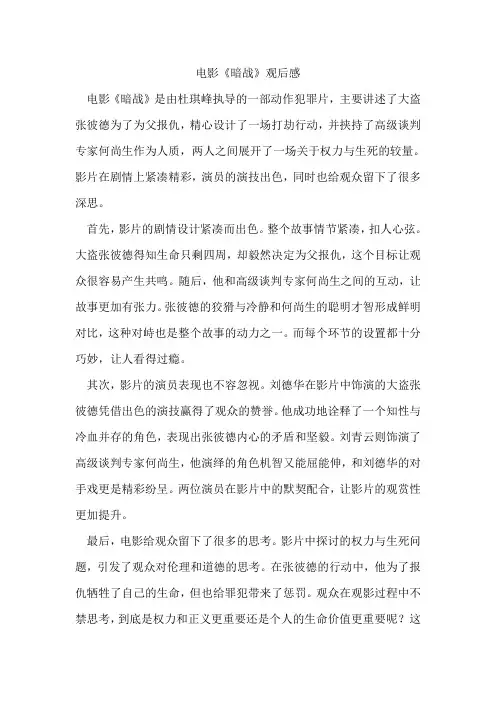 电影《暗战》观后感

电影《暗战》是由杜琪峰执导的一部动作犯罪片，主要讲述了大盗张彼德为了为父报仇，精心设计了一场打劫行动，并挟持了高级谈判专家何尚生作为人质，两人之间展开了一场关于权力与生死的较量。影片在剧情上紧凑精彩，演员的演技出色，同时也给观众留下了很多深思。

首先，影片的剧情设计紧凑而出色。整个故事情节紧凑，扣人心弦。大盗张彼德得知生命只剩四周，却毅然决定为父报仇，这个目标让观众很容易产生共鸣。随后，他和高级谈判专家何尚生之间的互动，让故事更加有张力。张彼德的狡猾与冷静和何尚生的聪明才智形成鲜明对比，这种对峙也是整个故事的动力之一。而每个环节的设置都十分巧妙，让人看得过瘾。

其次，影片的演员表现也不容忽视。刘德华在影片中饰演的大盗张彼德凭借出色的演技赢得了观众的赞誉。他成功地诠释了一个知性与冷血并存的角色，表现出张彼德内心的矛盾和坚毅。刘青云则饰演了高级谈判专家何尚生，他演绎的角色机智又能屈能伸，和刘德华的对手戏更是精彩纷呈。两位演员在影片中的默契配合，让影片的观赏性更加提升。

最后，电影给观众留下了很多的思考。影片中探讨的权力与生死问题，引发了观众对伦理和道德的思考。在张彼德的行动中，他为了报仇牺牲了自己的生命，但也给罪犯带来了惩罚。观众在观影过程中不禁思考，到底是权力和正义更重要还是个人的生命价值更重要呢？这